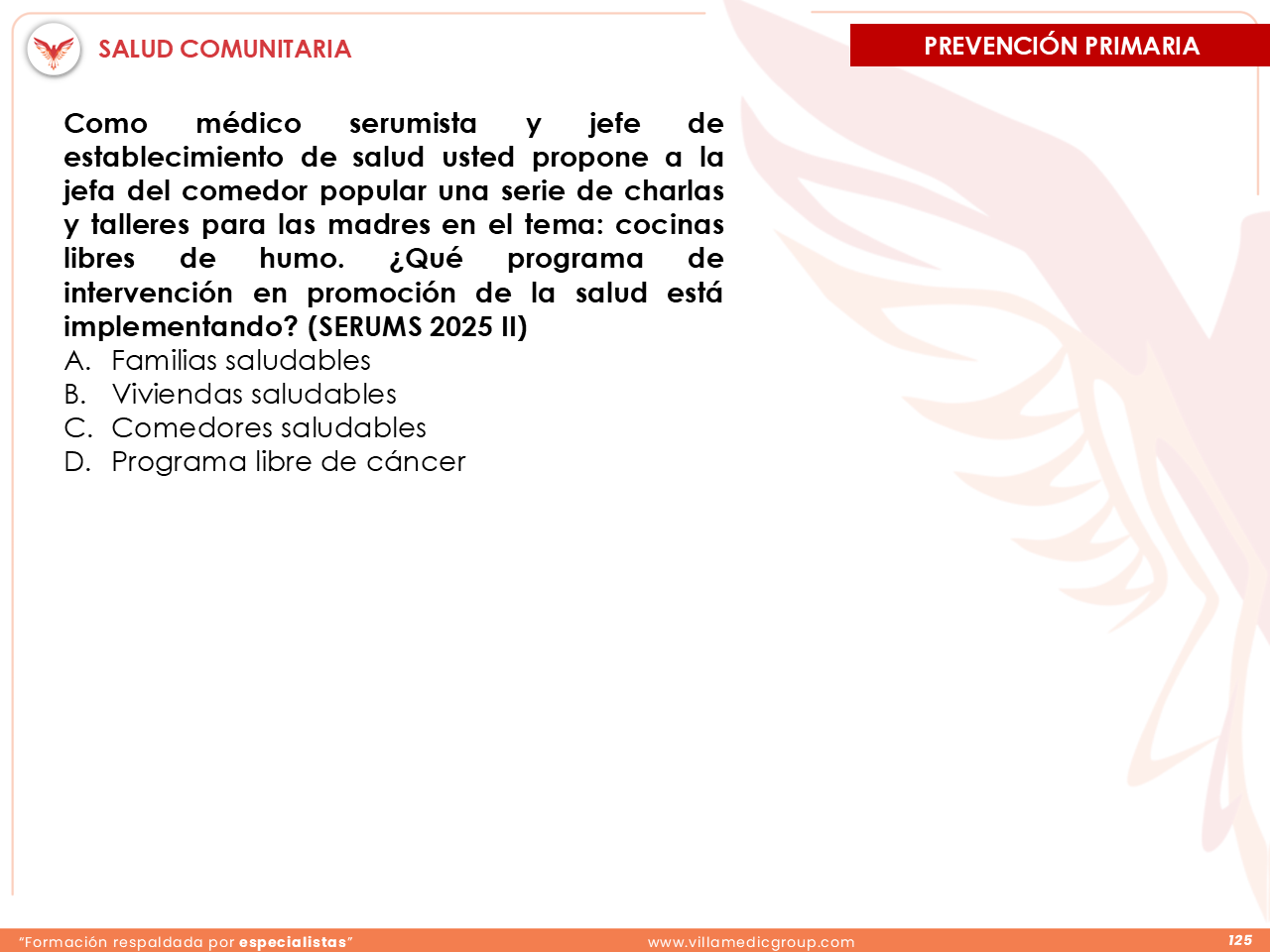 SALUD COMUNITARIA

PREVENCIÓN PRIMARIA

Como médico serumista y jefe de establecimiento de salud usted propone a la jefa del comedor popular una serie de charlas y talleres para las madres en el tema: cocinas libres de humo. ¿Qué programa de intervención en promoción de la salud está implementando? (SERUMS 2025 II)

A. Familias saludables
B. Viviendas saludables
C. Comedores saludables
D. Programa libre de cáncer

"Formación respaldada por especialistas"

www.villamedicgroup.com

125